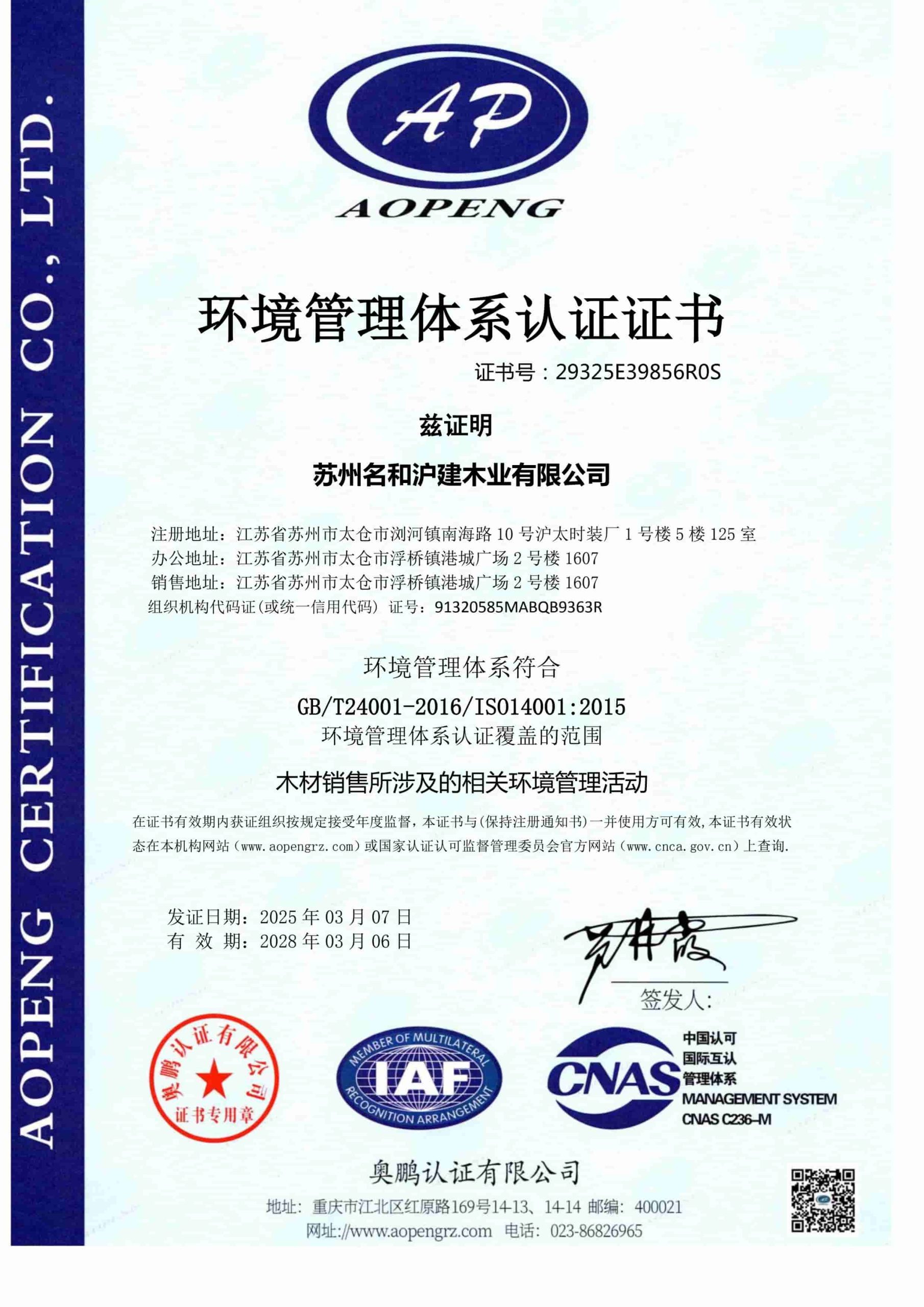 AOPENG CERTIFICATION CO., LTD.

AP

AOPENG

环境管理体系认证证书

证书号：29325E39856R0S

兹证明

苏州名和沪建木业有限公司

注册地址：江苏省苏州市太仓市浏河镇南海路 10 号沪太时装厂 1 号楼 5 楼 125 室
办公地址：江苏省苏州市太仓市浮桥镇港城广场 2 号楼 1607
销售地址：江苏省苏州市太仓市浮桥镇港城广场 2 号楼 1607
组织机构代码证(或统一信用代码) 证号：91320585MABQB9363R

环境管理体系符合
GB/T24001-2016/ISO14001:2015
环境管理体系认证覆盖的范围

木材销售所涉及的相关环境管理活动

在证书有效期内获证组织按规定接受年度监督，本证书与(保持注册通知书)一并使用方可有效，本证书有效状态在本机构网站（www.aopengrz.com）或国家认证认可监督管理委员会官方网站（www.cnca.gov.cn）上查询.

发证日期：2025 年 03 月 07 日
有 效 期：2028 年 03 月 06 日

签发人：

奥鹏认证有限公司
证书专用章

MEMBER OF MULTILATERAL
IAF
RECOGNITION ARRANGEMENT

CNAS
中国认可
国际互认
管理体系
MANAGEMENT SYSTEM
CNAS C236-M

奥鹏认证有限公司
地址：重庆市江北区红原路169号14-13、14-14 邮编：400021
网址://www.aopengrz.com 电话：023-86826965